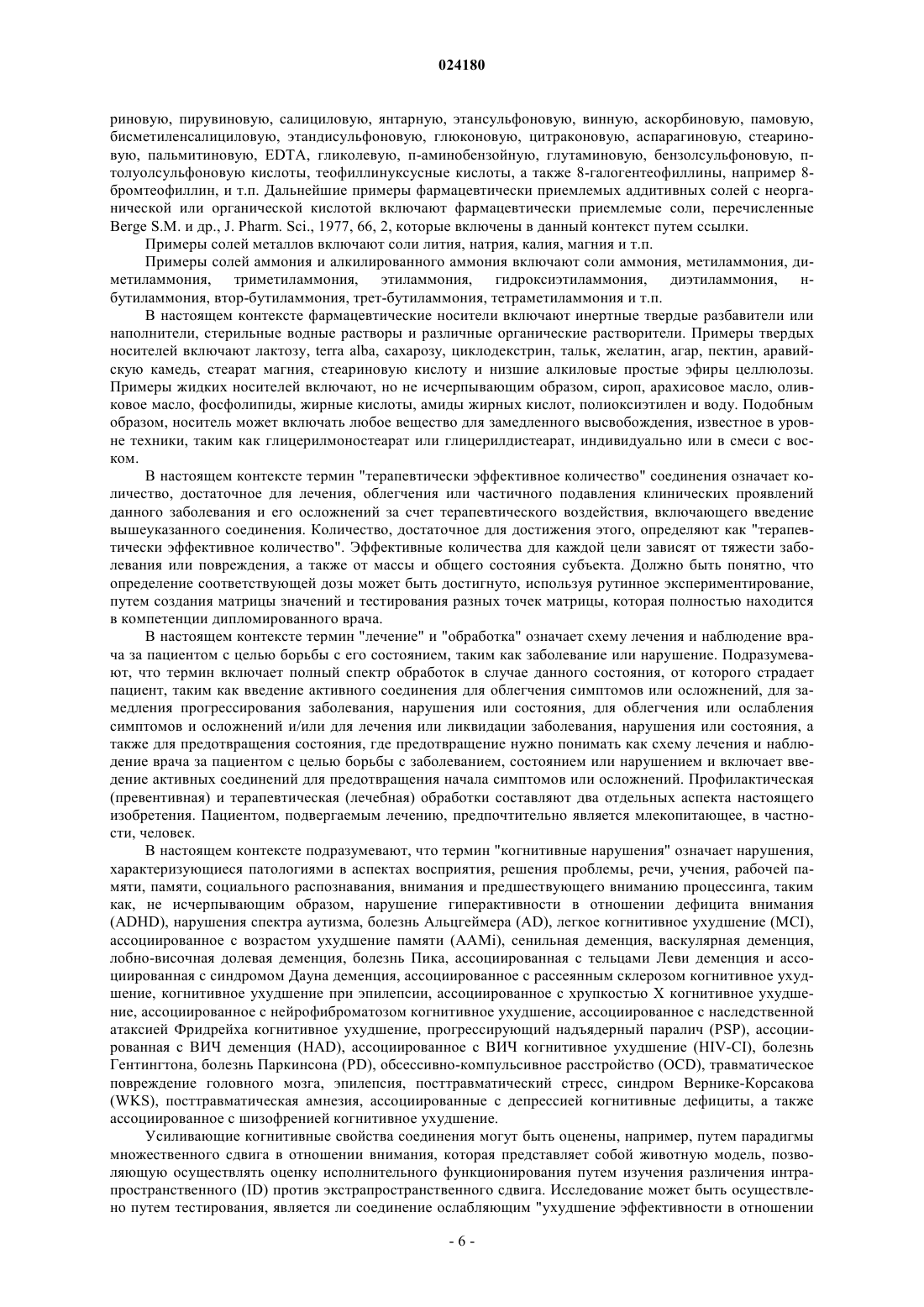 024180

риновую, пирувиновую, салициловую, янтарную, этансульфоновую, винную, аскорбиновую, памовую, бисметиленсалициловую, этандисульфоновую, глюконовую, цитраконовую, аспарагиновую, стеариновую, пальмитиновую, EDTA, гликолевую, п-аминобензойную, глутаминовую, бензолсульфоновую, п-толуолсульфоновую кислоты, теофиллинуксусные кислоты, а также 8-галогентеофиллины, например 8-бромтеофиллин, и т.п. Дальнейшие примеры фармацевтически приемлемых аддитивных солей с неорганической или органической кислотой включают фармацевтически приемлемые соли, перечисленные Berge S.M. и др., J. Pharm. Sci., 1977, 66, 2, которые включены в данный контекст путем ссылки.

Примеры солей металлов включают соли лития, натрия, калия, магния и т.п.

Примеры солей аммония и алкилированного аммония включают соли аммония, метиламмония, диметиламмония, триметиламмония, этиламмония, гидроксиэтиламмония, диэтиламмония, н-бутиламмония, втор-бутиламмония, трет-бутиламмония, тетраметиламмония и т.п.

В настоящем контексте фармацевтические носители включают инертные твердые разбавители или наполнители, стерильные водные растворы и различные органические растворители. Примеры твердых носителей включают лактозу, terra alba, сахарозу, циклодекстрин, тальк, желатин, агар, пектин, аравийскую камедь, стеарат магния, стеариновую кислоту и низшие алкиловые простые эфиры целлюлозы. Примеры жидких носителей включают, но не исчерпывающим образом, сироп, арахисовое масло, оливковое масло, фосфолипиды, жирные кислоты, амиды жирных кислот, полиоксиэтилен и воду. Подобным образом, носитель может включать любое вещество для замедленного высвобождения, известное в уровне техники, таким как глицерилмоностеарат или глицерилдистеарат, индивидуально или в смеси с воском.

В настоящем контексте термин "терапевтически эффективное количество" соединения означает количество, достаточное для лечения, облегчения или частичного подавления клинических проявлений данного заболевания и его осложнений за счет терапевтического воздействия, включающего введение вышеуказанного соединения. Количество, достаточное для достижения этого, определяют как "терапевтически эффективное количество". Эффективные количества для каждой цели зависят от тяжести заболевания или повреждения, а также от массы и общего состояния субъекта. Должно быть понятно, что определение соответствующей дозы может быть достигнуто, используя рутинное экспериментирование, путем создания матрицы значений и тестирования разных точек матрицы, которая полностью находится в компетенции дипломированного врача.

В настоящем контексте термин "лечение" и "обработка" означает схему лечения и наблюдение врача за пациентом с целью борьбы с его состоянием, таким как заболевание или нарушение. Подразумевают, что термин включает полный спектр обработок в случае данного состояния, от которого страдает пациент, таким как введение активного соединения для облегчения симптомов или осложнений, для замедления прогрессирования заболевания, нарушения или состояния, для облегчения или ослабления симптомов и осложнений и/или для лечения или ликвидации заболевания, нарушения или состояния, а также для предотвращения состояния, где предотвращение нужно понимать как схему лечения и наблюдение врача за пациентом с целью борьбы с заболеванием, состоянием или нарушением и включает введение активных соединений для предотвращения начала симптомов или осложнений. Профилактическая (превентивная) и терапевтическая (лечебная) обработки составляют два отдельных аспекта настоящего изобретения. Пациентом, подвергаемым лечению, предпочтительно является млекопитающее, в частности, человек.

В настоящем контексте подразумевают, что термин "когнитивные нарушения" означает нарушения, характеризующиеся патологиями в аспектах восприятия, решения проблемы, речи, учения, рабочей памяти, памяти, социального распознавания, внимания и предшествующего вниманию процессинга, таким как, не исчерпывающим образом, нарушение гиперактивности в отношении дефицита внимания (ADHD), нарушения спектра аутизма, болезнь Альцгеймера (AD), легкое когнитивное ухудшение (MCI), ассоциированное с возрастом ухудшение памяти (AAMi), сенильная деменция, васкулярная деменция, лобно-височная долевая деменция, болезнь Пика, ассоциированная с тельцами Леви деменция и ассоциированная с синдромом Дауна деменция, ассоциированное с рассеянным склерозом когнитивное ухудшение, когнитивное ухудшение при эпилепсии, ассоциированное с хрупкостью X когнитивное ухудшение, ассоциированное с нейрофиброматозом когнитивное ухудшение, ассоциированное с наследственной атаксией Фридрейха когнитивное ухудшение, прогрессирующий надъядерный паралич (PSP), ассоциированная с ВИЧ деменция (HAD), ассоциированное с ВИЧ когнитивное ухудшение (HIV-CI), болезнь Гентингтона, болезнь Паркинсона (PD), обсессивно-компульсивное расстройство (OCD), травматическое повреждение головного мозга, эпилепсия, посттравматический стресс, синдром Вернике-Корсакова (WKS), посттравматическая амнезия, ассоциированные с депрессией когнитивные дефициты, а также ассоциированное с шизофренией когнитивное ухудшение.

Усиливающие когнитивные свойства соединения могут быть оценены, например, путем парадигмы множественного сдвига в отношении внимания, которая представляет собой животную модель, позволяющую осуществлять оценку исполнительного функционирования путем изучения различения интрапространственного (ID) против экстрапространственного сдвига. Исследование может быть осуществлено путем тестирования, является ли соединение ослабляющим "ухудшение эффективности в отношении

- 6 -